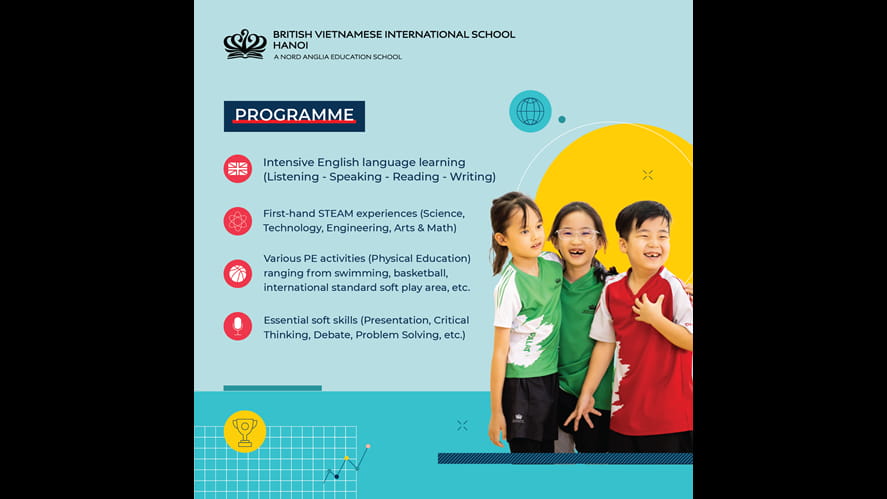 BRITISH VIETNAMESE INTERNATIONAL SCHOOL HANOI
A NORD ANGLIA EDUCATION SCHOOL

PROGRAMME

Intensive English language learning (Listening - Speaking - Reading - Writing)

First-hand STEAM experiences (Science, Technology, Engineering, Arts & Math)

Various PE activities (Physical Education) ranging from swimming, basketball, international standard soft play area, etc.

Essential soft skills (Presentation, Critical Thinking, Debate, Problem Solving, etc.)